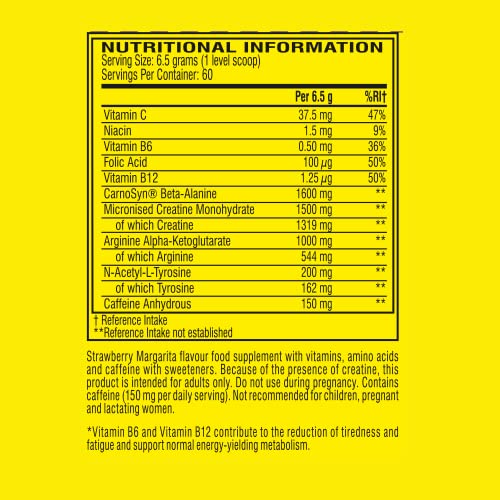 NUTRITIONAL INFORMATION
Serving Size: 6.5 grams (1 level scoop)
Servings Per Container: 60

|  | Per 6.5 g | %RI† |
|---|---|---|
| Vitamin C | 37.5 mg | 47% |
| Niacin | 1.5 mg | 9% |
| Vitamin B6 | 0.50 mg | 36% |
| Folic Acid | 100 μg | 50% |
| Vitamin B12 | 1.25 μg | 50% |
| CarnoSyn® Beta-Alanine | 1600 mg | ** |
| Micronised Creatine Monohydrate | 1500 mg | ** |
| of which Creatine | 1319 mg | ** |
| Arginine Alpha-Ketoglutarate | 1000 mg | ** |
| of which Arginine | 544 mg | ** |
| N-Acetyl-L-Tyrosine | 200 mg | ** |
| of which Tyrosine | 162 mg | ** |
| Caffeine Anhydrous | 150 mg | ** |

† Reference Intake
**Reference Intake not established

Strawberry Margarita flavour food supplement with vitamins, amino acids and caffeine with sweeteners. Because of the presence of creatine, this product is intended for adults only. Do not use during pregnancy. Contains caffeine (150 mg per daily serving). Not recommended for children, pregnant and lactating women.

*Vitamin B6 and Vitamin B12 contribute to the reduction of tiredness and fatigue and support normal energy-yielding metabolism.